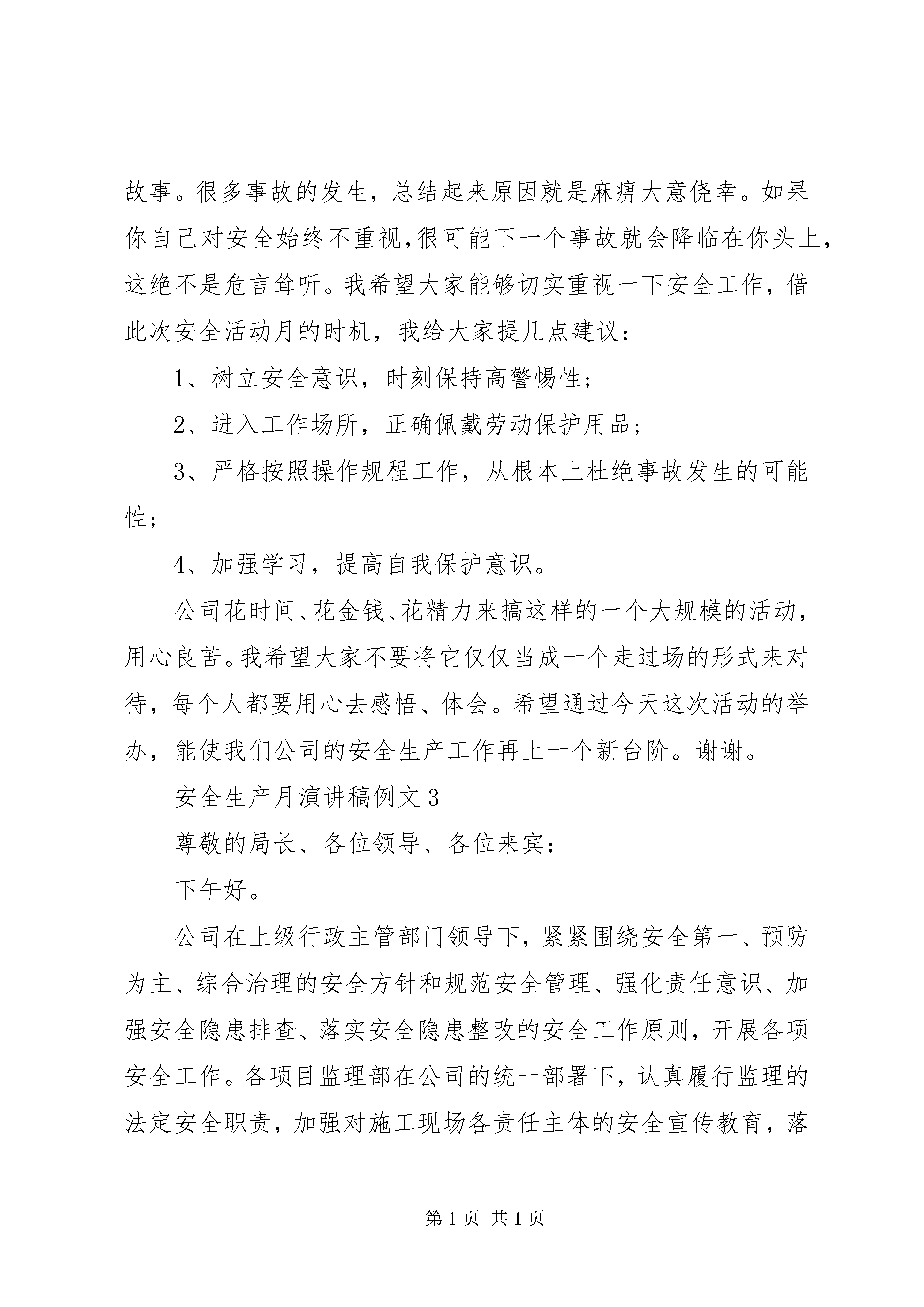 故事。很多事故的发生，总结起来原因就是麻痹大意侥幸。如果你自己对安全始终不重视,很可能下一个事故就会降临在你头上，这绝不是危言耸听。我希望大家能够切实重视一下安全工作，借此次安全活动月的时机，我给大家提几点建议：

1、树立安全意识，时刻保持高警惕性；

2、进入工作场所，正确佩戴劳动保护用品；

3、严格按照操作规程工作，从根本上杜绝事故发生的可能性；

4、加强学习，提高自我保护意识。

公司花时间、花金钱、花精力来搞这样的一个大规模的活动，用心良苦。我希望大家不要将它仅仅当成一个走过场的形式来对待，每个人都要用心去感悟、体会。希望通过今天这次活动的举办，能使我们公司的安全生产工作再上一个新台阶。谢谢。

安全生产月演讲稿例文3

尊敬的局长、各位领导、各位来宾：

下午好。

公司在上级行政主管部门领导下，紧紧围绕安全第一、预防为主、综合治理的安全方针和规范安全管理、强化责任意识、加强安全隐患排查、落实安全隐患整改的安全工作原则，开展各项安全工作。各项目监理部在公司的统一部署下，认真履行监理的法定安全职责，加强对施工现场各责任主体的安全宣传教育，落

第1页 共1页